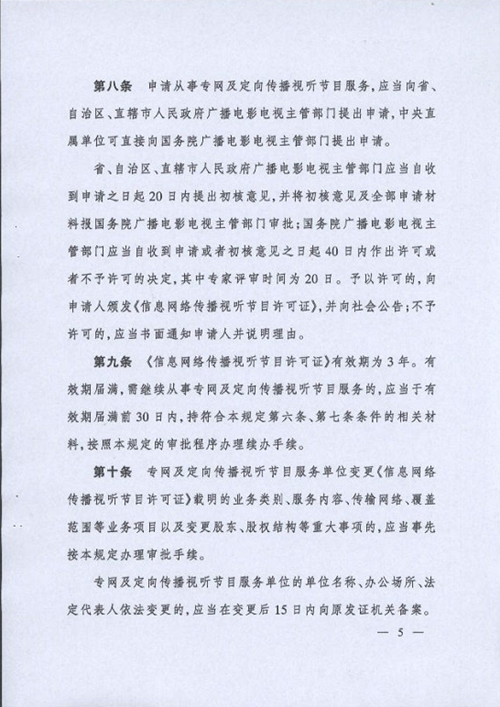 第八条　申请从事专网及定向传播视听节目服务，应当向省、自治区、直辖市人民政府广播电影电视主管部门提出申请，中央直属单位可直接向国务院广播电影电视主管部门提出申请。

省、自治区、直辖市人民政府广播电影电视主管部门应当自收到申请之日起20日内提出初核意见，并将初核意见及全部申请材料报国务院广播电影电视主管部门审批；国务院广播电影电视主管部门应当自收到申请或者初核意见之日起40日内作出许可或者不予许可的决定，其中专家评审时间为20日。予以许可的，向申请人颁发《信息网络传播视听节目许可证》，并向社会公告；不予许可的，应当书面通知申请人并说明理由。

第九条　《信息网络传播视听节目许可证》有效期为3年。有效期届满，需继续从事专网及定向传播视听节目服务的，应当于有效期届满前30日内，持符合本规定第六条、第七条条件的相关材料，按照本规定的审批程序办理续办手续。

第十条　专网及定向传播视听节目服务单位变更《信息网络传播视听节目许可证》载明的业务类别、服务内容、传输网络、覆盖范围等业务项目以及变更股东、股权结构等重大事项的，应当事先按本规定办理审批手续。

专网及定向传播视听节目服务单位的单位名称、办公场所、法定代表人依法变更的，应当在变更后15日内向原发证机关备案。

— 5 —